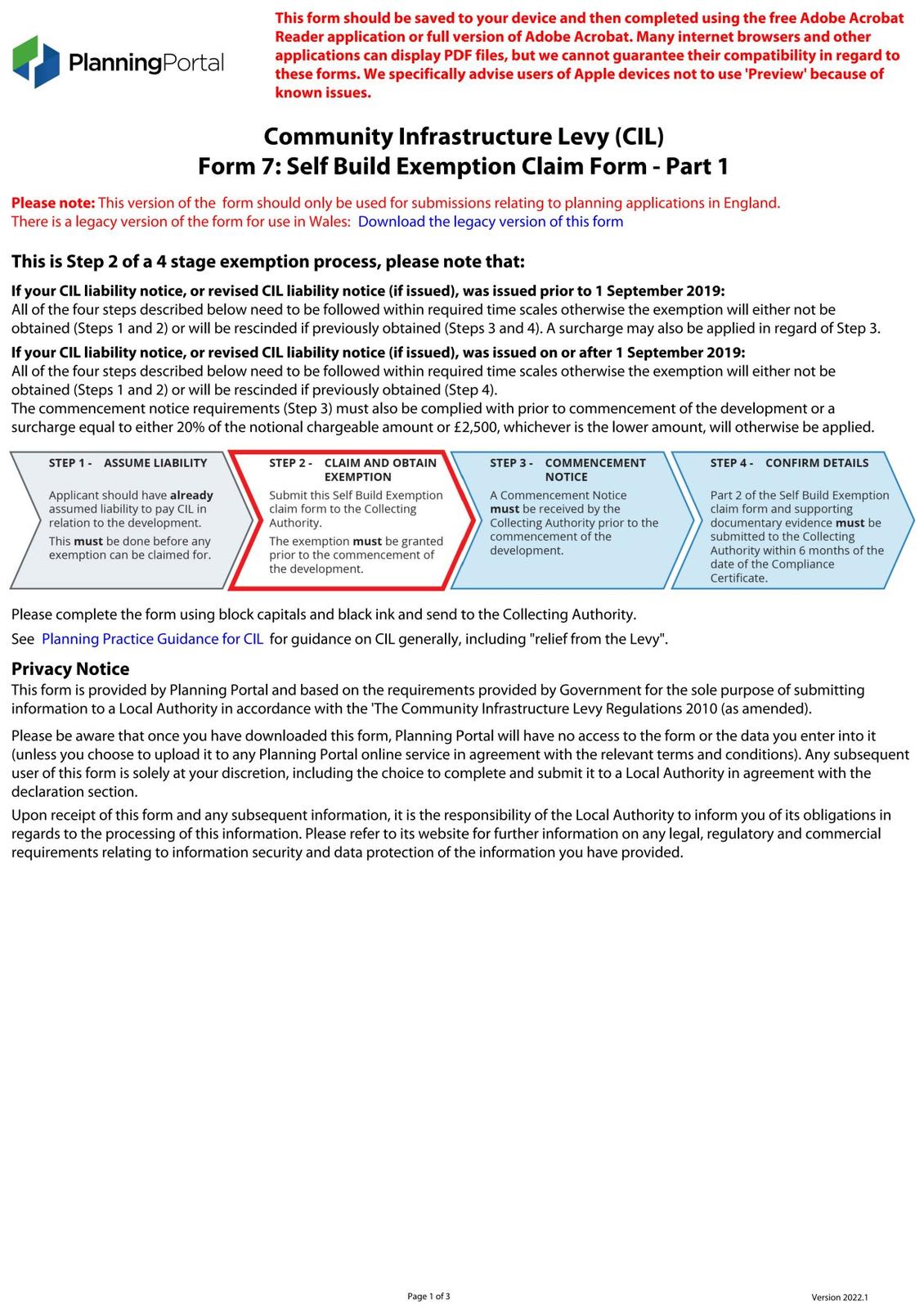 PlanningPortal

This form should be saved to your device and then completed using the free Adobe Acrobat Reader application or full version of Adobe Acrobat. Many internet browsers and other applications can display PDF files, but we cannot guarantee their compatibility in regard to these forms. We specifically advise users of Apple devices not to use 'Preview' because of known issues.

Community Infrastructure Levy (CIL)
Form 7: Self Build Exemption Claim Form - Part 1

Please note: This version of the form should only be used for submissions relating to planning applications in England. There is a legacy version of the form for use in Wales: Download the legacy version of this form

This is Step 2 of a 4 stage exemption process, please note that:

If your CIL liability notice, or revised CIL liability notice (if issued), was issued prior to 1 September 2019:
All of the four steps described below need to be followed within required time scales otherwise the exemption will either not be obtained (Steps 1 and 2) or will be rescinded if previously obtained (Steps 3 and 4). A surcharge may also be applied in regard of Step 3.

If your CIL liability notice, or revised CIL liability notice (if issued), was issued on or after 1 September 2019:
All of the four steps described below need to be followed within required time scales otherwise the exemption will either not be obtained (Steps 1 and 2) or will be rescinded if previously obtained (Step 4).
The commencement notice requirements (Step 3) must also be complied with prior to commencement of the development or a surcharge equal to either 20% of the notional chargeable amount or £2,500, whichever is the lower amount, will otherwise be applied.

STEP 1 - ASSUME LIABILITY
Applicant should have already assumed liability to pay CIL in relation to the development.
This must be done before any exemption can be claimed for.

STEP 2 - CLAIM AND OBTAIN EXEMPTION
Submit this Self Build Exemption claim form to the Collecting Authority.
The exemption must be granted prior to the commencement of the development.

STEP 3 - COMMENCEMENT NOTICE
A Commencement Notice must be received by the Collecting Authority prior to the commencement of the development.

STEP 4 - CONFIRM DETAILS
Part 2 of the Self Build Exemption claim form and supporting documentary evidence must be submitted to the Collecting Authority within 6 months of the date of the Compliance Certificate.

Please complete the form using block capitals and black ink and send to the Collecting Authority.
See Planning Practice Guidance for CIL for guidance on CIL generally, including "relief from the Levy".

Privacy Notice
This form is provided by Planning Portal and based on the requirements provided by Government for the sole purpose of submitting information to a Local Authority in accordance with the 'The Community Infrastructure Levy Regulations 2010 (as amended).

Please be aware that once you have downloaded this form, Planning Portal will have no access to the form or the data you enter into it (unless you choose to upload it to any Planning Portal online service in agreement with the relevant terms and conditions). Any subsequent user of this form is solely at your discretion, including the choice to complete and submit it to a Local Authority in agreement with the declaration section.

Upon receipt of this form and any subsequent information, it is the responsibility of the Local Authority to inform you of its obligations in regards to the processing of this information. Please refer to its website for further information on any legal, regulatory and commercial requirements relating to information security and data protection of the information you have provided.

Page 1 of 3

Version 2022.1